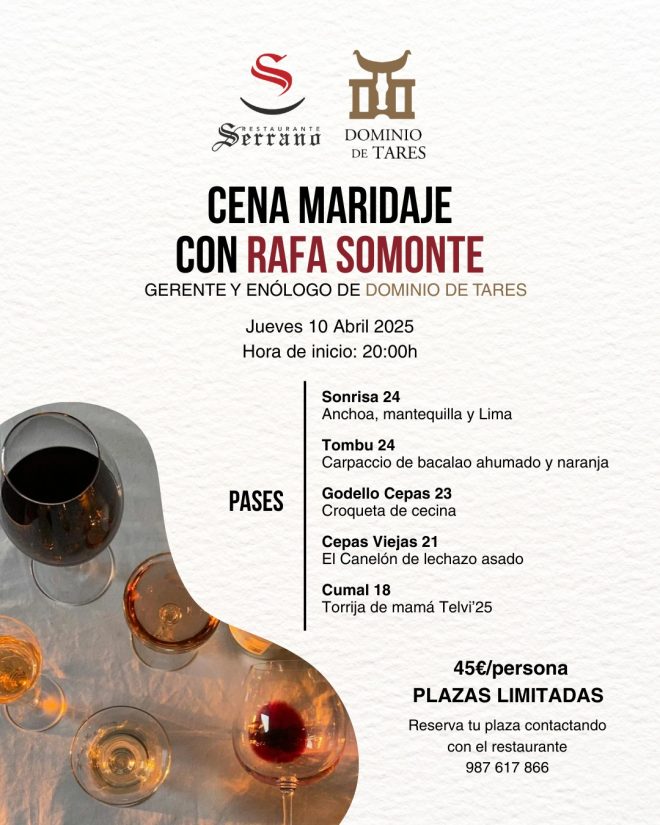 RESTAURANTE
Serrano

DOMINIO
DE TARES

CENA MARIDAJE
CON RAFA SOMONTE
GERENTE Y ENÓLOGO DE DOMINIO DE TARES

Jueves 10 Abril 2025
Hora de inicio: 20:00h

PASES

Sonrisa 24
Anchoa, mantequilla y Lima

Tombu 24
Carpaccio de bacalao ahumado y naranja

Godello Cepas 23
Croqueta de cecina

Cepas Viejas 21
El Canelón de lechazo asado

Cumal 18
Torrija de mamá Telvi'25

45€/persona
PLAZAS LIMITADAS

Reserva tu plaza contactando con el restaurante
987 617 866